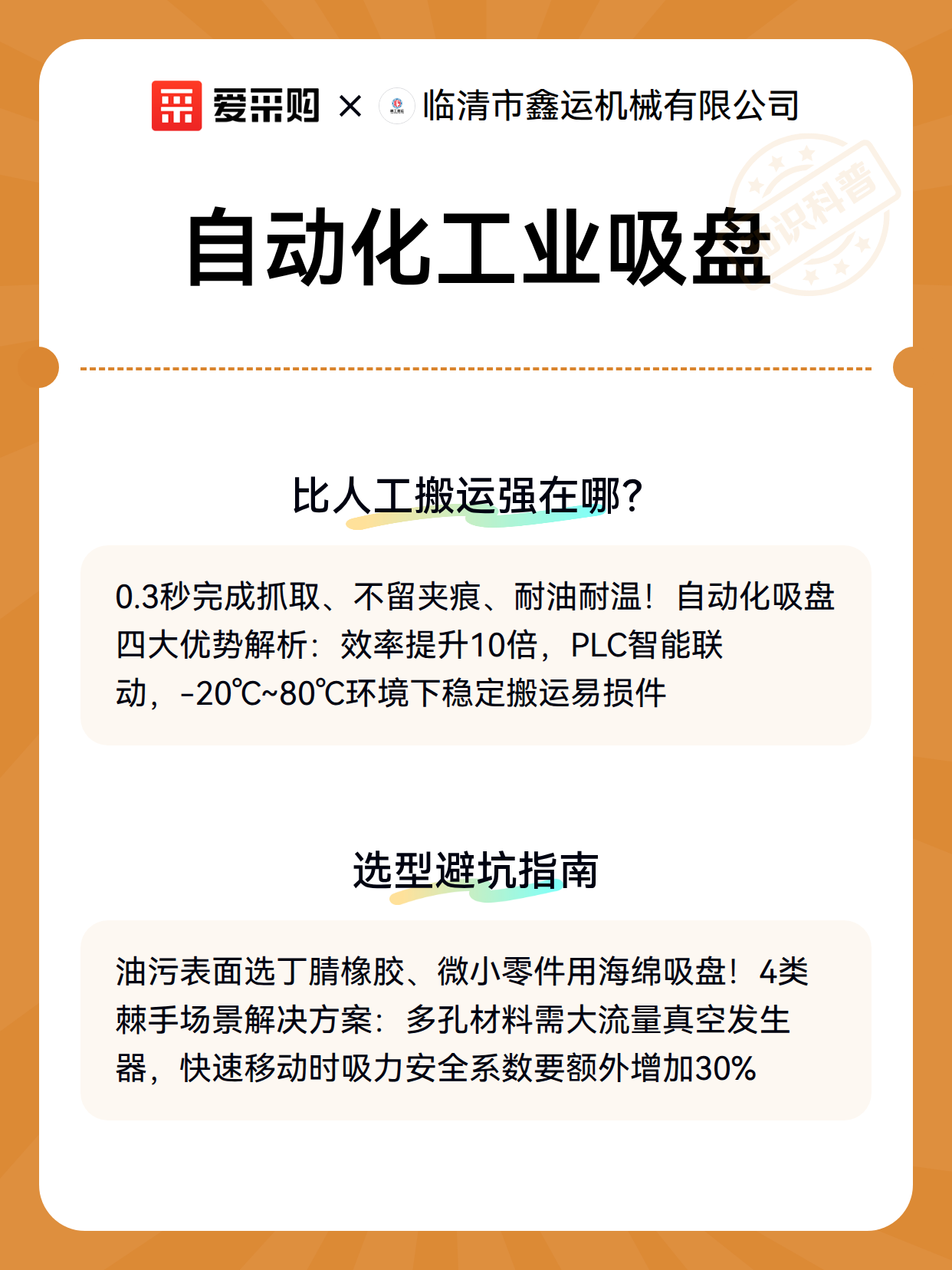 爱采购 × 临清市鑫运机械有限公司

知识科普

自动化工业吸盘

比人工搬运强在哪?

0.3秒完成抓取、不留夹痕、耐油耐温！自动化吸盘四大优势解析：效率提升10倍，PLC智能联动，-20℃~80℃环境下稳定搬运易损件

选型避坑指南

油污表面选丁腈橡胶、微小零件用海绵吸盘！4类棘手场景解决方案：多孔材料需大流量真空发生器，快速移动时吸力安全系数要额外增加30%